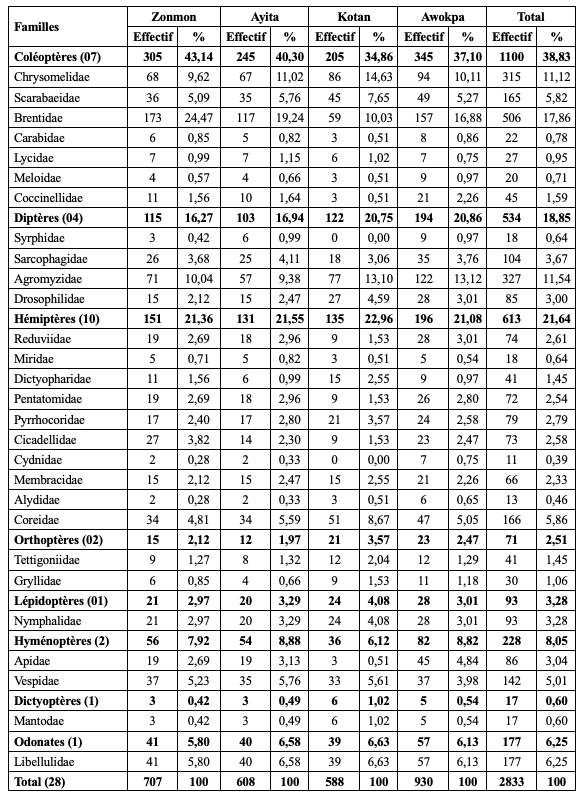 | Familles | Zonmon |  | Ayita |  | Kotan |  | Awokpa |  | Total |  |
|---|---|---|---|---|---|---|---|---|---|---|
|  | Effectif | % | Effectif | % | Effectif | % | Effectif | % | Effectif | % |
| Coléoptères (07) | 305 | 43,14 | 245 | 40,30 | 205 | 34,86 | 345 | 37,10 | 1100 | 38,83 |
| Chrysomelidae | 68 | 9,62 | 67 | 11,02 | 86 | 14,63 | 94 | 10,11 | 315 | 11,12 |
| Scarabaeidae | 36 | 5,09 | 35 | 5,76 | 45 | 7,65 | 49 | 5,27 | 165 | 5,82 |
| Brentidae | 173 | 24,47 | 117 | 19,24 | 59 | 10,03 | 157 | 16,88 | 506 | 17,86 |
| Carabidae | 6 | 0,85 | 5 | 0,82 | 3 | 0,51 | 8 | 0,86 | 22 | 0,78 |
| Lycidae | 7 | 0,99 | 7 | 1,15 | 6 | 1,02 | 7 | 0,75 | 27 | 0,95 |
| Meloidae | 4 | 0,57 | 4 | 0,66 | 3 | 0,51 | 9 | 0,97 | 20 | 0,71 |
| Coccinellidae | 11 | 1,56 | 10 | 1,64 | 3 | 0,51 | 21 | 2,26 | 45 | 1,59 |
| Diptères (04) | 115 | 16,27 | 103 | 16,94 | 122 | 20,75 | 194 | 20,86 | 534 | 18,85 |
| Syrphidae | 3 | 0,42 | 6 | 0,99 | 0 | 0,00 | 9 | 0,97 | 18 | 0,64 |
| Sarcophagidae | 26 | 3,68 | 25 | 4,11 | 18 | 3,06 | 35 | 3,76 | 104 | 3,67 |
| Agromyzidae | 71 | 10,04 | 57 | 9,38 | 77 | 13,10 | 122 | 13,12 | 327 | 11,54 |
| Drosophilidae | 15 | 2,12 | 15 | 2,47 | 27 | 4,59 | 28 | 3,01 | 85 | 3,00 |
| Hémiptères (10) | 151 | 21,36 | 131 | 21,55 | 135 | 22,96 | 196 | 21,08 | 613 | 21,64 |
| Reduviidae | 19 | 2,69 | 18 | 2,96 | 9 | 1,53 | 28 | 3,01 | 74 | 2,61 |
| Miridae | 5 | 0,71 | 5 | 0,82 | 3 | 0,51 | 5 | 0,54 | 18 | 0,64 |
| Dictyopharidae | 11 | 1,56 | 6 | 0,99 | 15 | 2,55 | 9 | 0,97 | 41 | 1,45 |
| Pentatomidae | 19 | 2,69 | 18 | 2,96 | 9 | 1,53 | 26 | 2,80 | 72 | 2,54 |
| Pyrrhocoridae | 17 | 2,40 | 17 | 2,80 | 21 | 3,57 | 24 | 2,58 | 79 | 2,79 |
| Cicadellidae | 27 | 3,82 | 14 | 2,30 | 9 | 1,53 | 23 | 2,47 | 73 | 2,58 |
| Cydnidae | 2 | 0,28 | 2 | 0,33 | 0 | 0,00 | 7 | 0,75 | 11 | 0,39 |
| Membracidae | 15 | 2,12 | 15 | 2,47 | 15 | 2,55 | 21 | 2,26 | 66 | 2,33 |
| Alydidae | 2 | 0,28 | 2 | 0,33 | 3 | 0,51 | 6 | 0,65 | 13 | 0,46 |
| Coreidae | 34 | 4,81 | 34 | 5,59 | 51 | 8,67 | 47 | 5,05 | 166 | 5,86 |
| Orthoptères (02) | 15 | 2,12 | 12 | 1,97 | 21 | 3,57 | 23 | 2,47 | 71 | 2,51 |
| Tettigoniidae | 9 | 1,27 | 8 | 1,32 | 12 | 2,04 | 12 | 1,29 | 41 | 1,45 |
| Gryllidae | 6 | 0,85 | 4 | 0,66 | 9 | 1,53 | 11 | 1,18 | 30 | 1,06 |
| Lépidoptères (01) | 21 | 2,97 | 20 | 3,29 | 24 | 4,08 | 28 | 3,01 | 93 | 3,28 |
| Nymphalidae | 21 | 2,97 | 20 | 3,29 | 24 | 4,08 | 28 | 3,01 | 93 | 3,28 |
| Hyménoptères (2) | 56 | 7,92 | 54 | 8,88 | 36 | 6,12 | 82 | 8,82 | 228 | 8,05 |
| Apidae | 19 | 2,69 | 19 | 3,13 | 3 | 0,51 | 45 | 4,84 | 86 | 3,04 |
| Vespidae | 37 | 5,23 | 35 | 5,76 | 33 | 5,61 | 37 | 3,98 | 142 | 5,01 |
| Dictyoptères (1) | 3 | 0,42 | 3 | 0,49 | 6 | 1,02 | 5 | 0,54 | 17 | 0,60 |
| Mantodae | 3 | 0,42 | 3 | 0,49 | 6 | 1,02 | 5 | 0,54 | 17 | 0,60 |
| Odonates (1) | 41 | 5,80 | 40 | 6,58 | 39 | 6,63 | 57 | 6,13 | 177 | 6,25 |
| Libellulidae | 41 | 5,80 | 40 | 6,58 | 39 | 6,63 | 57 | 6,13 | 177 | 6,25 |
| Total (28) | 707 | 100 | 608 | 100 | 588 | 100 | 930 | 100 | 2833 | 100 |